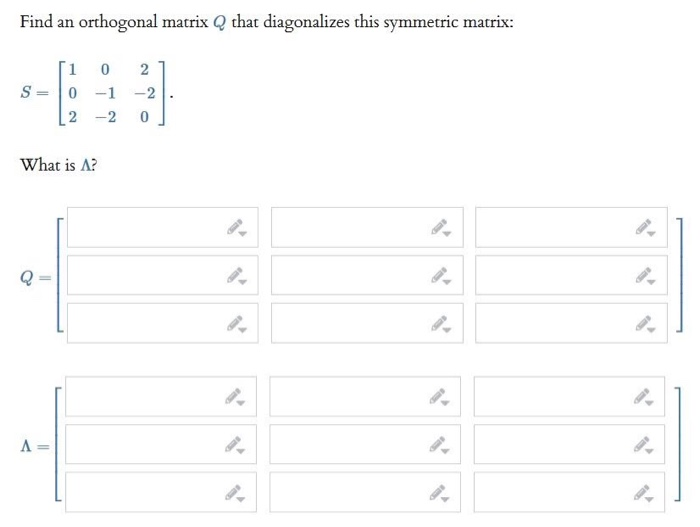 Find an orthogonal matrix $Q$ that diagonalizes this symmetric matrix:

$S = \begin{bmatrix} 1 & 0 & 2 \\ 0 & -1 & -2 \\ 2 & -2 & 0 \end{bmatrix}.$

What is $\Lambda$?

$Q =$

$\Lambda =$